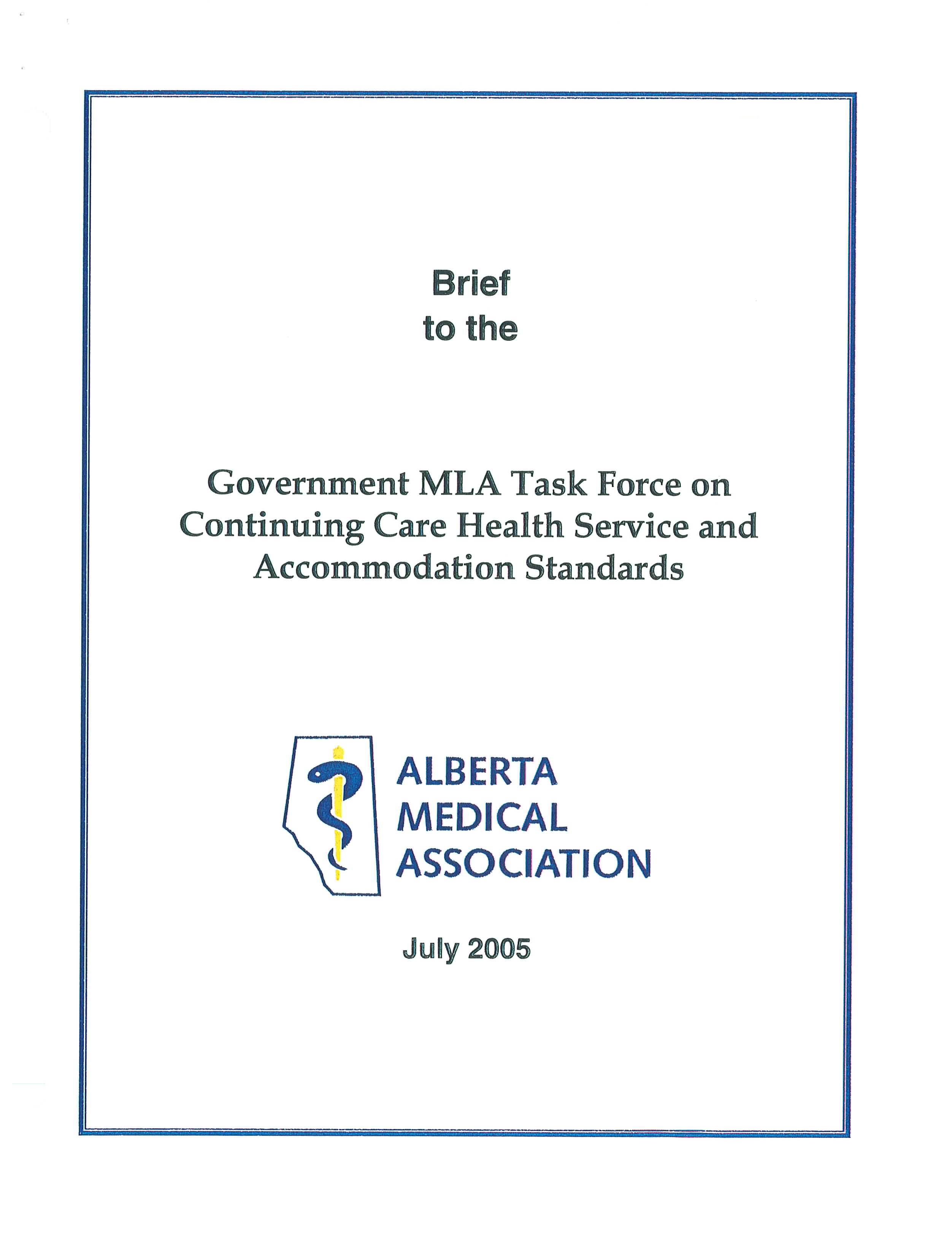 Brief
to the

Government MLA Task Force on Continuing Care Health Service and Accommodation Standards

ALBERTA
MEDICAL
ASSOCIATION

July 2005